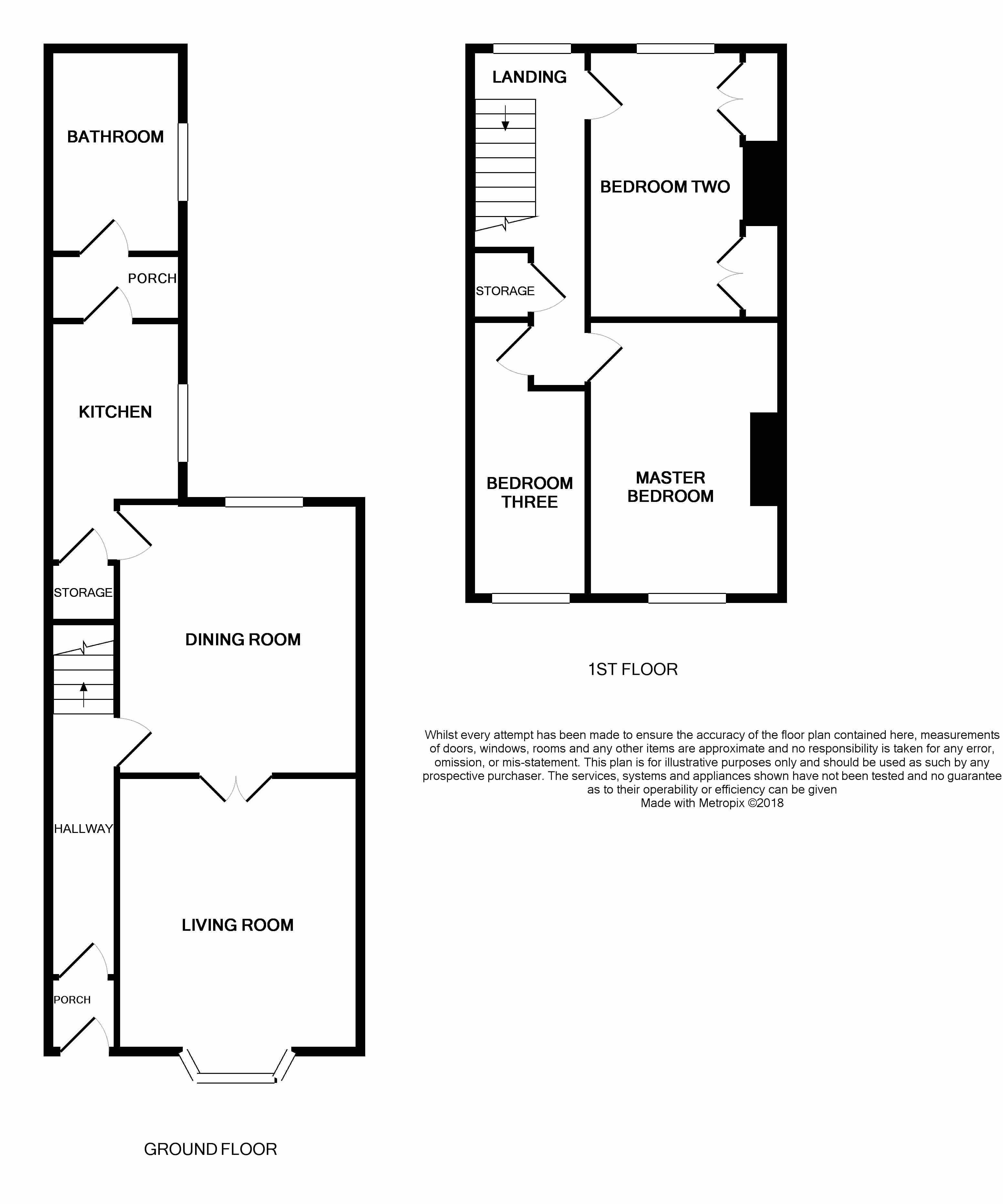 BATHROOM

PORCH

KITCHEN

STORAGE

DINING ROOM

HALLWAY

LIVING ROOM

PORCH

GROUND FLOOR

LANDING

BEDROOM TWO

STORAGE

BEDROOM THREE

MASTER BEDROOM

1ST FLOOR

Whilst every attempt has been made to ensure the accuracy of the floor plan contained here, measurements of doors, windows, rooms and any other items are approximate and no responsibility is taken for any error, omission, or mis-statement. This plan is for illustrative purposes only and should be used as such by any prospective purchaser. The services, systems and appliances shown have not been tested and no guarantee as to their operability or efficiency can be given
Made with Metropix ©2018